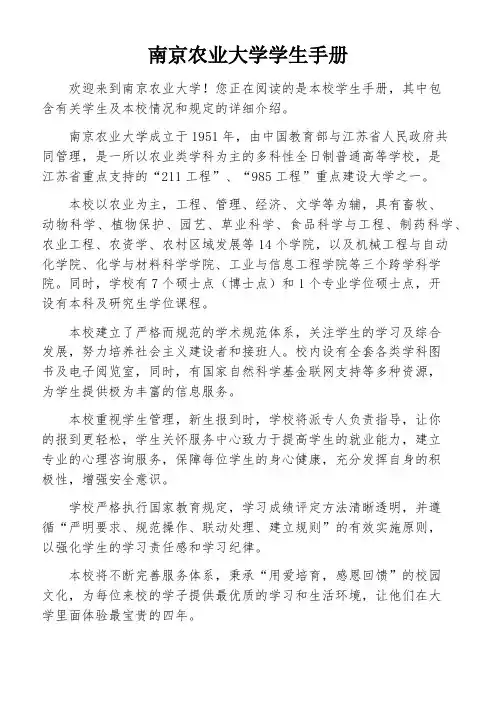 南京农业大学学生手册

欢迎来到南京农业大学！您正在阅读的是本校学生手册，其中包含有关学生及本校情况和规定的详细介绍。

南京农业大学成立于1951年，由中国教育部与江苏省人民政府共同管理，是一所以农业类学科为主的多科性全日制普通高等学校，是江苏省重点支持的“211工程”、“985工程”重点建设大学之一。

本校以农业为主，工程、管理、经济、文学等为辅，具有畜牧、动物科学、植物保护、园艺、草业科学、食品科学与工程、制药科学、农业工程、农资学、农村区域发展等14个学院，以及机械工程与自动化学院、化学与材料科学学院、工业与信息工程学院等三个跨学科学院。同时，学校有7个硕士点（博士点）和1个专业学位硕士点，开设有本科及研究生学位课程。

本校建立了严格而规范的学术规范体系，关注学生的学习及综合发展，努力培养社会主义建设者和接班人。校内设有全套各类学科图书及电子阅览室，同时，有国家自然科学基金联网支持等多种资源，为学生提供极为丰富的信息服务。

本校重视学生管理，新生报到时，学校将派专人负责指导，让你的报到更轻松，学生关怀服务中心致力于提高学生的就业能力，建立专业的心理咨询服务，保障每位学生的身心健康，充分发挥自身的积极性，增强安全意识。

学校严格执行国家教育规定，学习成绩评定方法清晰透明，并遵循“严明要求、规范操作、联动处理、建立规则”的有效实施原则，以强化学生的学习责任感和学习纪律。

本校将不断完善服务体系，秉承“用爱培育，感恩回馈”的校园文化，为每位来校的学子提供最优质的学习和生活环境，让他们在大学里面体验最宝贵的四年。